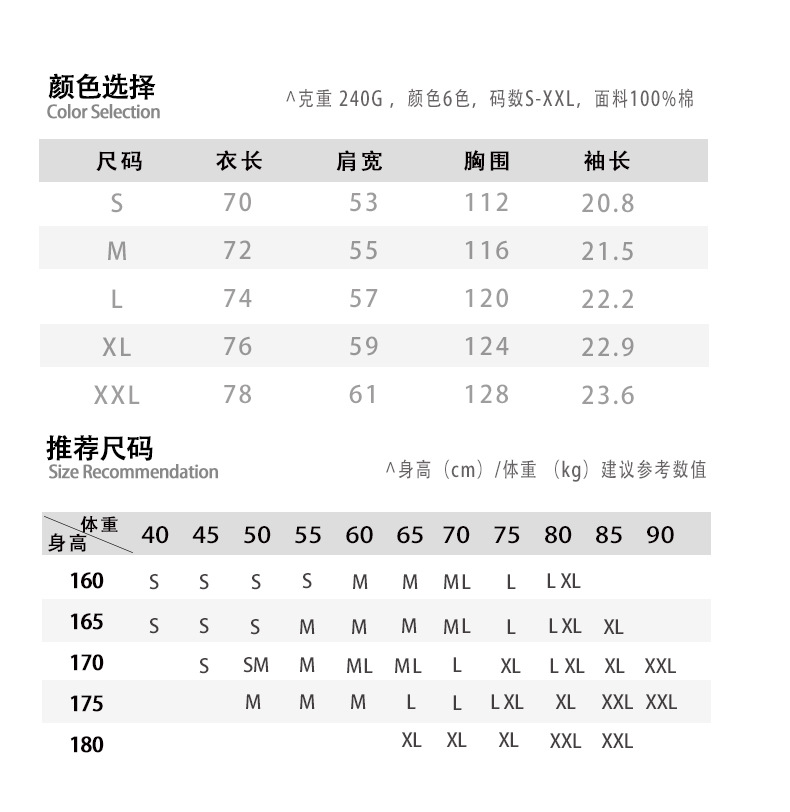 颜色选择
Color Selection

^克重 240G，颜色6色，码数S-XXL，面料100%棉

| 尺码 | 衣长 | 肩宽 | 胸围 | 袖长 |
|---|---|---|---|---|
| S | 70 | 53 | 112 | 20.8 |
| M | 72 | 55 | 116 | 21.5 |
| L | 74 | 57 | 120 | 22.2 |
| XL | 76 | 59 | 124 | 22.9 |
| XXL | 78 | 61 | 128 | 23.6 |

推荐尺码
Size Recommendation

^身高（cm）/体重（kg）建议参考数值

| 体重 身高 | 40 | 45 | 50 | 55 | 60 | 65 | 70 | 75 | 80 | 85 | 90 |
|---|---|---|---|---|---|---|---|---|---|---|---|
| 160 | S | S | S | S | M | M | ML | L | L XL | | |
| 165 | S | S | S | M | M | M | ML | L | L XL | XL | |
| 170 | | S | SM | M | ML | ML | L | XL | L XL | XL | XXL |
| 175 | | | M | M | M | L | L | L XL | XL | XXL | XXL |
| 180 | | | | | | XL | XL | XL | XXL | XXL | |